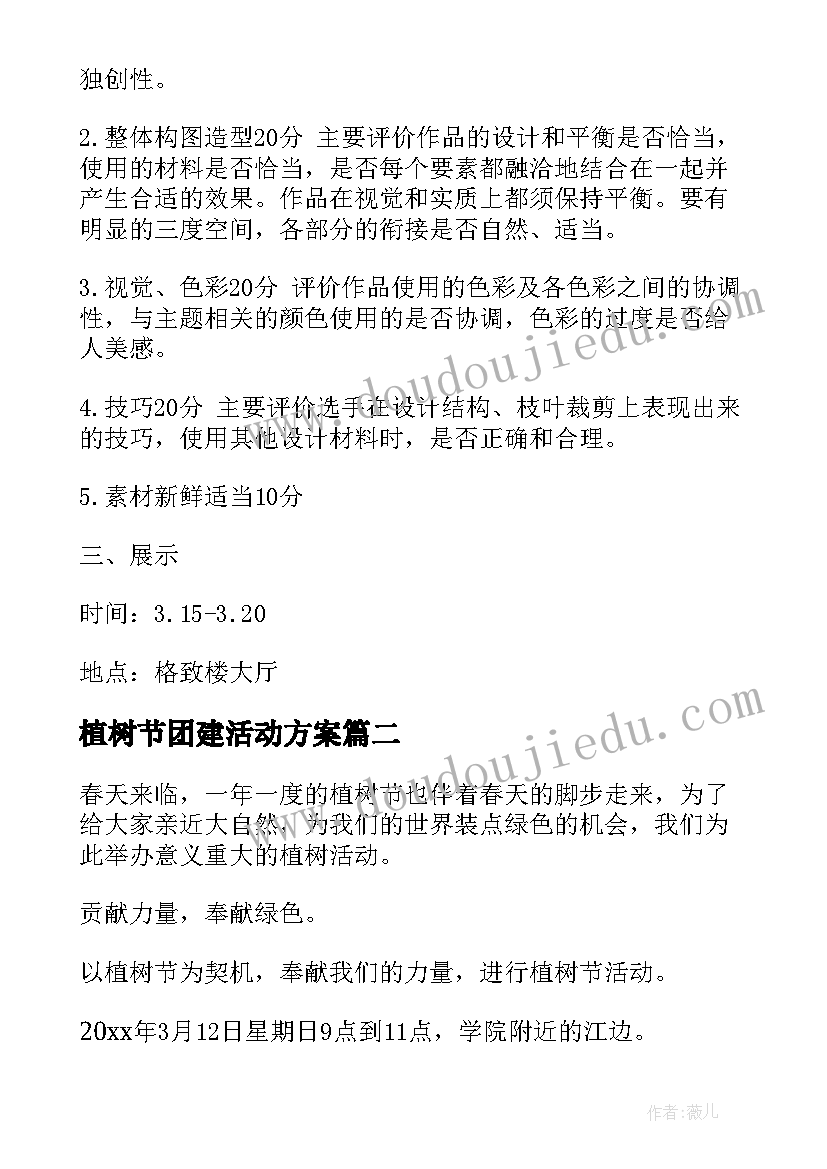 独创性。

2.整体构图造型20分 主要评价作品的设计和平衡是否恰当，使用的材料是否恰当，是否每个要素都融洽地结合在一起并产生合适的效果。作品在视觉和实质上都须保持平衡。要有明显的三度空间，各部分的衔接是否自然、适当。

3.视觉、色彩20分 评价作品使用的色彩及各色彩之间的协调性，与主题相关的颜色使用的是否协调，色彩的过度是否给人美感。

4.技巧20分 主要评价选手在设计结构、枝叶裁剪上表现出来的技巧，使用其他设计材料时，是否正确和合理。

5.素材新鲜适当10分

三、展示

时间：3.15-3.20

地点：格致楼大厅

植树节团建活动方案篇二

春天来临，一年一度的植树节也伴着春天的脚步走来，为了给大家亲近大自然，为我们的世界装点绿色的机会，我们为此举办意义重大的植树活动。

贡献力量，奉献绿色。

以植树节为契机，奉献我们的力量，进行植树节活动。

20xx年3月12日星期日9点到11点，学院附近的江边。

www.doudoujiedu.com

www.doudoujiedu.com

作者：薇儿